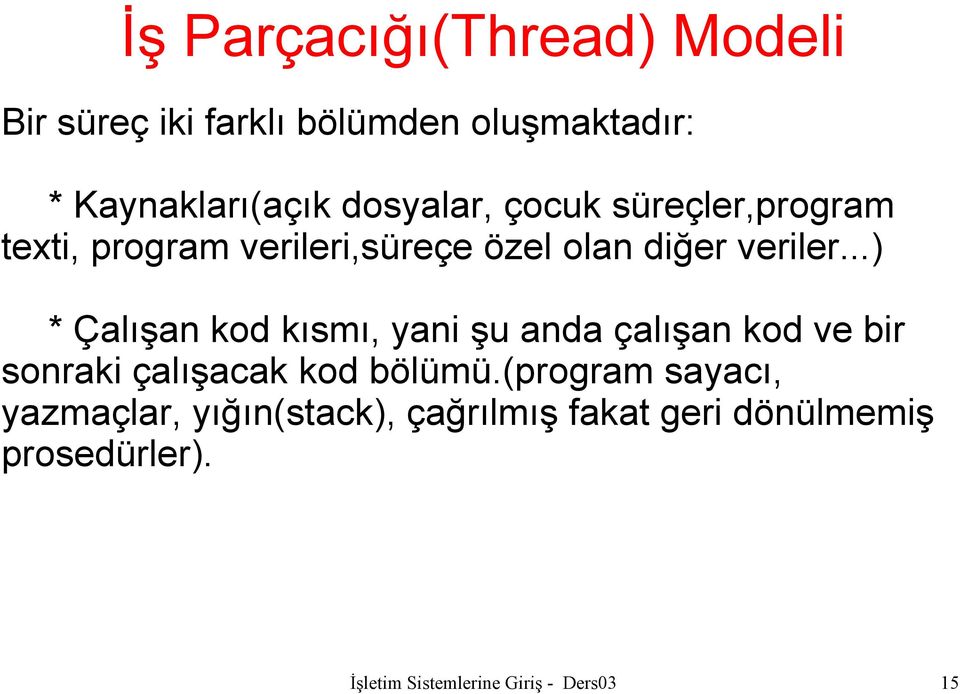 İş Parçacığı(Thread) Modeli

Bir süreç iki farklı bölümden oluşmaktadır:

* Kaynakları(açık dosyalar, çocuk süreçler,program texti, program verileri,süreçe özel olan diğer veriler...)

* Çalışan kod kısmı, yani şu anda çalışan kod ve bir sonraki çalışacak kod bölümü.(program sayacı, yazmaçlar, yığın(stack), çağrılmış fakat geri dönülmemiş prosedürler).

İşletim Sistemlerine Giriş - Ders03

15